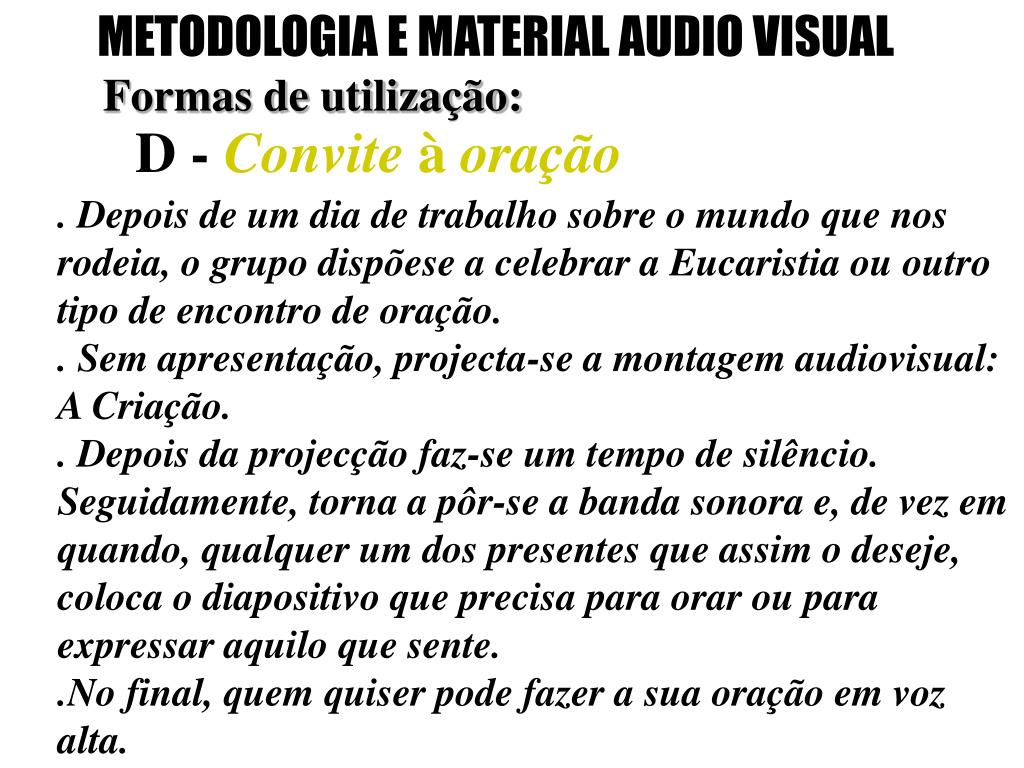 METODOLOGIA E MATERIAL AUDIO VISUAL
Formas de utilização:
D - Convite à oração

. Depois de um dia de trabalho sobre o mundo que nos rodeia, o grupo dispõese a celebrar a Eucaristia ou outro tipo de encontro de oração.
. Sem apresentação, projecta-se a montagem audiovisual: A Criação.
. Depois da projecção faz-se um tempo de silêncio. Seguidamente, torna a pôr-se a banda sonora e, de vez em quando, qualquer um dos presentes que assim o deseje, coloca o diapositivo que precisa para orar ou para expressar aquilo que sente.
.No final, quem quiser pode fazer a sua oração em voz alta.